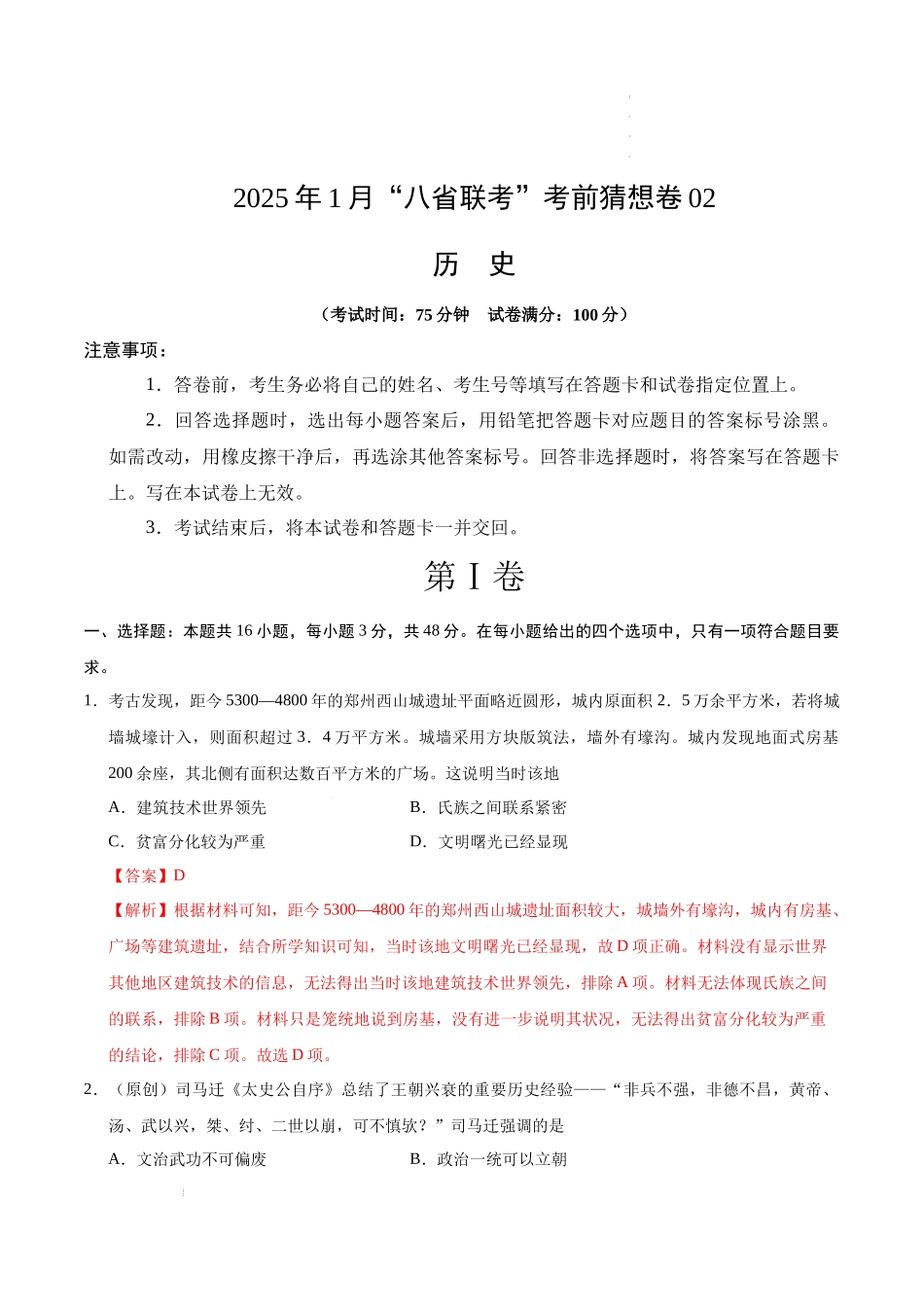 2025 年 1 月“八省联考”考前猜想卷 02

历　史

（考试时间：75 分钟　试卷满分：100 分）

注意事项：

1．答卷前，考生务必将自己的姓名、考生号等填写在答题卡和试卷指定位置上。

2．回答选择题时，选出每小题答案后，用铅笔把答题卡对应题目的答案标号涂黑。如需改动，用橡皮擦干净后，再选涂其他答案标号。回答非选择题时，将答案写在答题卡上。写在本试卷上无效。

3．考试结束后，将本试卷和答题卡一并交回。

第 I 卷

一、选择题：本题共 16 小题，每小题 3 分，共 48 分。在每小题给出的四个选项中，只有一项符合题目要求。

1．考古发现，距今 5300—4800 年的郑州西山城遗址平面略近圆形，城内原面积 2．5 万余平方米，若将城墙城壕计入，则面积超过 3．4 万平方米。城墙采用方块版筑法，墙外有壕沟。城内发现地面式房基 200 余座，其北侧有面积达数百平方米的广场。这说明当时该地

A．建筑技术世界领先　　B．氏族之间联系紧密

C．贫富分化较为严重　　D．文明曙光已经显现

【答案】D

【解析】根据材料可知，距今 5300—4800 年的郑州西山城遗址面积较大，城墙外有壕沟，城内有房基、广场等建筑遗址，结合所学知识可知，当时该地文明曙光已经显现，故 D 项正确。材料没有显示世界其他地区建筑技术的信息，无法得出当时该地建筑技术世界领先，排除 A 项。材料无法体现氏族之间的联系，排除 B 项。材料只是笼统地说到房基，没有进一步说明其状况，无法得出贫富分化较为严重的结论，排除 C 项。故选 D 项。

2．（原创）司马迁《太史公自序》总结了王朝兴衰的重要历史经验——“非兵不强，非德不昌，黄帝、汤、武以兴，桀、纣、二世以崩，可不慎欤？”司马迁强调的是

A．文治武功不可偏废　　B．政治一统可以立朝